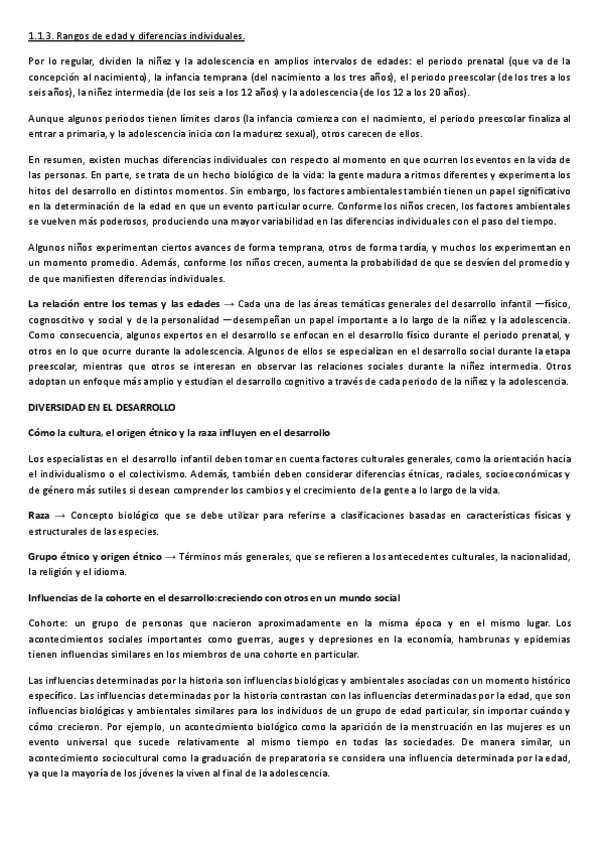 1.1.3. Rangos de edad y diferencias individuales.

Por lo regular, dividen la niñez y la adolescencia en amplios intervalos de edades: el periodo prenatal (que va de la concepción al nacimiento), la infancia temprana (del nacimiento a los tres años), el periodo preescolar (de los tres a los seis años), la niñez intermedia (de los seis a los 12 años) y la adolescencia (de los 12 a los 20 años).

Aunque algunos periodos tienen límites claros (la infancia comienza con el nacimiento, el periodo preescolar finaliza al entrar a primaria, y la adolescencia inicia con la madurez sexual), otros carecen de ellos.

En resumen, existen muchas diferencias individuales con respecto al momento en que ocurren los eventos en la vida de las personas. En parte, se trata de un hecho biológico de la vida: la gente madura a ritmos diferentes y experimenta los hitos del desarrollo en distintos momentos. Sin embargo, los factores ambientales también tienen un papel significativo en la determinación de la edad en que un evento particular ocurre. Conforme los niños crecen, los factores ambientales se vuelven más poderosos, produciendo una mayor variabilidad en las diferencias individuales con el paso del tiempo.

Algunos niños experimentan ciertos avances de forma temprana, otros de forma tardía, y muchos los experimentan en un momento promedio. Además, conforme los niños crecen, aumenta la probabilidad de que se desvíen del promedio y de que manifiesten diferencias individuales.

La relación entre los temas y las edades → Cada una de las áreas temáticas generales del desarrollo infantil —físico, cognoscitivo y social y de la personalidad —desempeñan un papel importante a lo largo de la niñez y la adolescencia. Como consecuencia, algunos expertos en el desarrollo se enfocan en el desarrollo físico durante el periodo prenatal, y otros en lo que ocurre durante la adolescencia. Algunos de ellos se especializan en el desarrollo social durante la etapa preescolar, mientras que otros se interesan en observar las relaciones sociales durante la niñez intermedia. Otros adoptan un enfoque más amplio y estudian el desarrollo cognitivo a través de cada periodo de la niñez y la adolescencia.

DIVERSIDAD EN EL DESARROLLO

Cómo la cultura, el origen étnico y la raza influyen en el desarrollo

Los especialistas en el desarrollo infantil deben tomar en cuenta factores culturales generales, como la orientación hacia el individualismo o el colectivismo. Además, también deben considerar diferencias étnicas, raciales, socioeconómicas y de género más sutiles si desean comprender los cambios y el crecimiento de la gente a lo largo de la vida.

Raza → Concepto biológico que se debe utilizar para referirse a clasificaciones basadas en características físicas y estructurales de las especies.

Grupo étnico y origen étnico → Términos más generales, que se refieren a los antecedentes culturales, la nacionalidad, la religión y el idioma.

Influencias de la cohorte en el desarrollo:creciendo con otros en un mundo social

Cohorte: un grupo de personas que nacieron aproximadamente en la misma época y en el mismo lugar. Los acontecimientos sociales importantes como guerras, auges y depresiones en la economía, hambrunas y epidemias tienen influencias similares en los miembros de una cohorte en particular.

Las influencias determinadas por la historia son influencias biológicas y ambientales asociadas con un momento histórico específico. Las influencias determinadas por la historia contrastan con las influencias determinadas por la edad, que son influencias biológicas y ambientales similares para los individuos de un grupo de edad particular, sin importar cuándo y cómo crecieron. Por ejemplo, un acontecimiento biológico como la aparición de la menstruación en las mujeres es un evento universal que sucede relativamente al mismo tiempo en todas las sociedades. De manera similar, un acontecimiento sociocultural como la graduación de preparatoria se considera una influencia determinada por la edad, ya que la mayoría de los jóvenes la viven al final de la adolescencia.